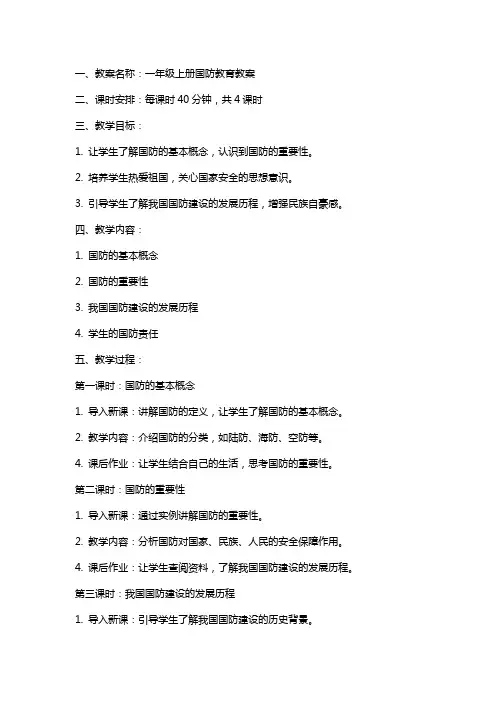 一、教案名称：一年级上册国防教育教案

二、课时安排：每课时 40 分钟，共 4 课时

三、教学目标：

1. 让学生了解国防的基本概念，认识到国防的重要性。

2. 培养学生热爱祖国，关心国家安全的思想意识。

3. 引导学生了解我国国防建设的发展历程，增强民族自豪感。

四、教学内容：

1. 国防的基本概念

2. 国防的重要性

3. 我国国防建设的发展历程

4. 学生的国防责任

五、教学过程：

第一课时：国防的基本概念

1. 导入新课：讲解国防的定义，让学生了解国防的基本概念。

2. 教学内容：介绍国防的分类，如陆防、海防、空防等。

4. 课后作业：让学生结合自己的生活，思考国防的重要性。

第二课时：国防的重要性

1. 导入新课：通过实例讲解国防的重要性。

2. 教学内容：分析国防对国家、民族、人民的安全保障作用。

4. 课后作业：让学生查阅资料，了解我国国防建设的发展历程。

第三课时：我国国防建设的发展历程

1. 导入新课：引导学生了解我国国防建设的历史背景。